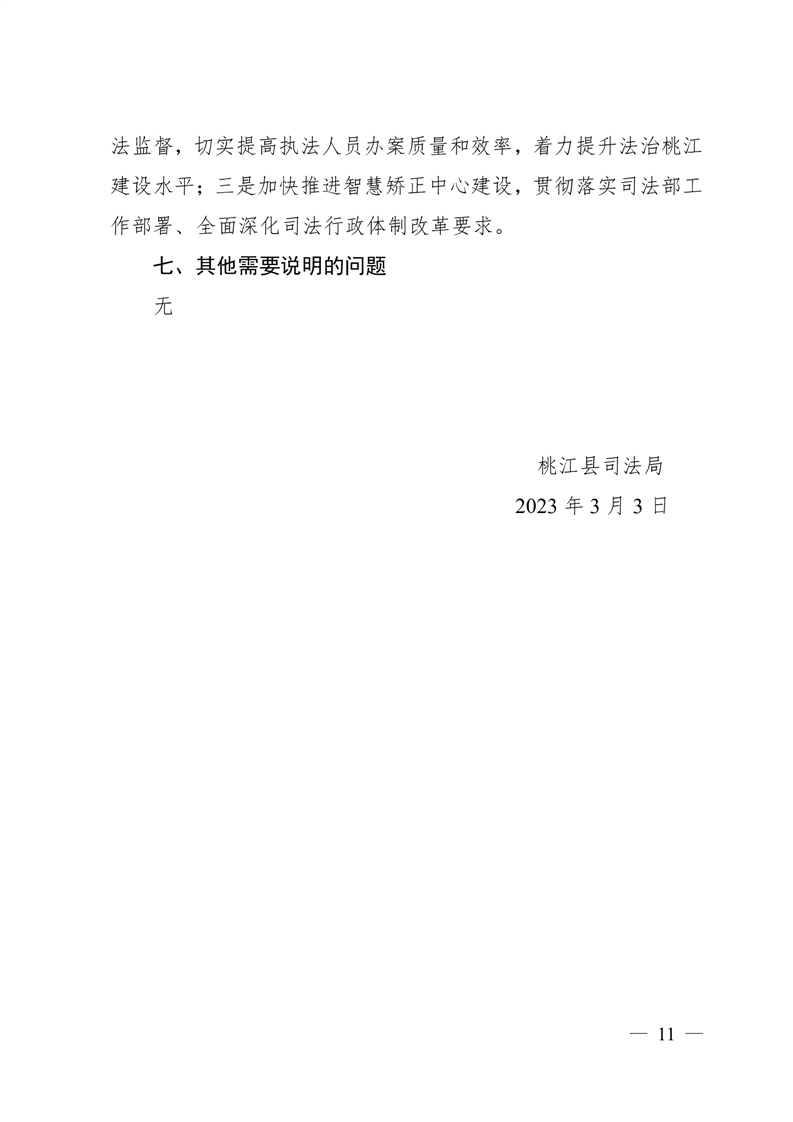 法监督，切实提高执法人员办案质量和效率，着力提升法治桃江建设水平；三是加快推进智慧矫正中心建设，贯彻落实司法部工作部署、全面深化司法行政体制改革要求。

七、其他需要说明的问题

无

桃江县司法局

2023 年 3 月 3 日

— 11 —